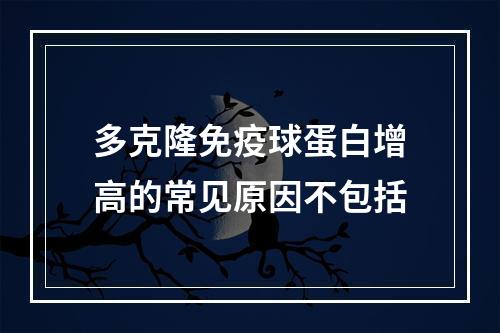 多克隆免疫球蛋白增高的常见原因不包括